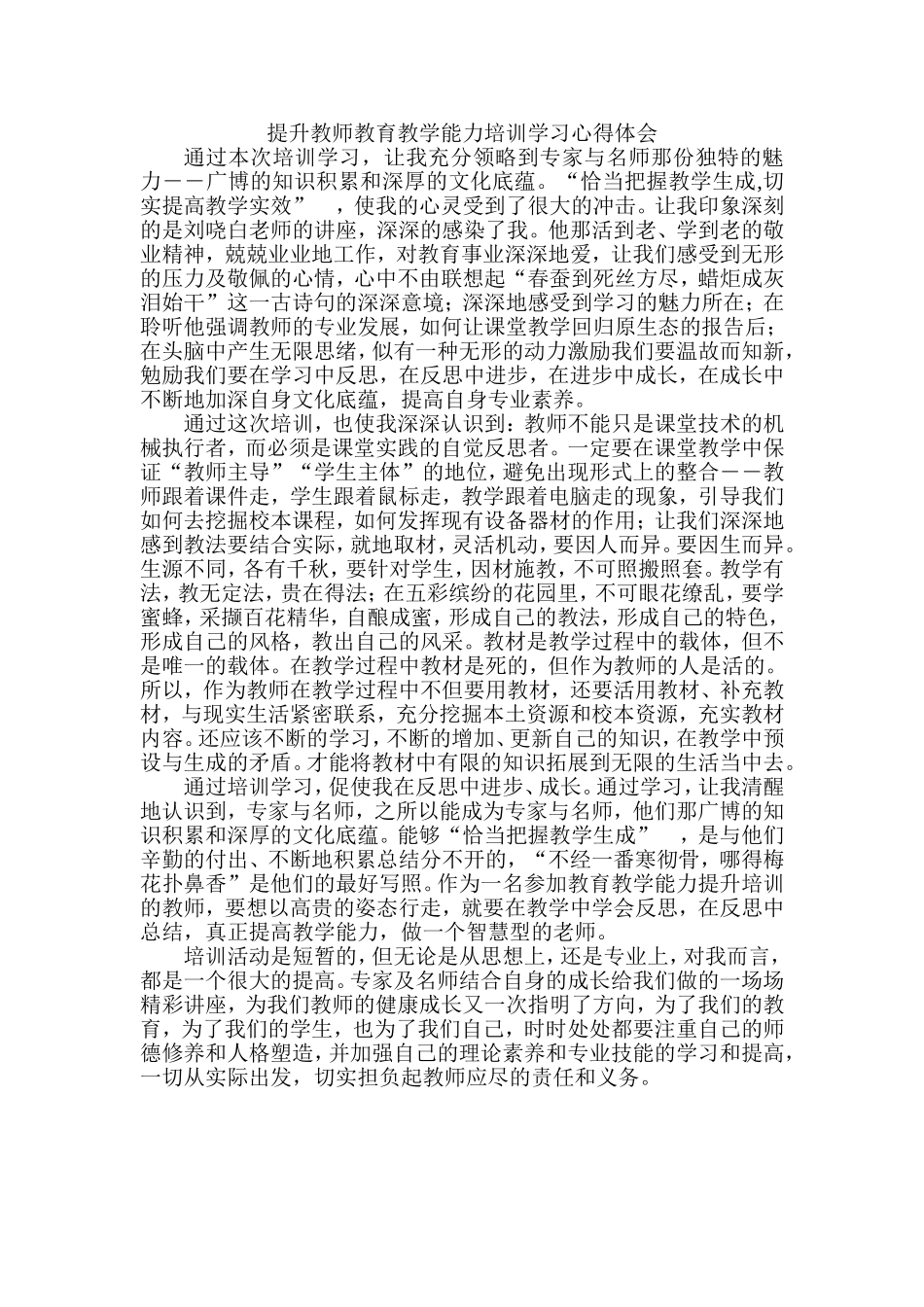 提升教师教育教学能力培训学习心得体会

通过本次培训学习，让我充分领略到专家与名师那份独特的魅力——广博的知识积累和深厚的文化底蕴。“恰当把握教学生成,切实提高教学实效” ，使我的心灵受到了很大的冲击。让我印象深刻的是刘晓白老师的讲座，深深的感染了我。他那活到老、学到老的敬业精神，兢兢业业地工作，对教育事业深深地爱，让我们感受到无形的压力及敬佩的心情，心中不由联想起“春蚕到死丝方尽，蜡炬成灰泪始干”这一古诗句的深深意境；深深地感受到学习的魅力所在；在聆听他强调教师的专业发展，如何让课堂教学回归原生态的报告后；在头脑中产生无限思绪，似有一种无形的动力激励我们要温故而知新，勉励我们要在学习中反思，在反思中进步，在进步中成长，在成长中不断地加深自身文化底蕴，提高自身专业素养。

通过这次培训，也使我深深认识到：教师不能只是课堂技术的机械执行者，而必须是课堂实践的自觉反思者。一定要在课堂教学中保证“教师主导”“学生主体”的地位，避免出现形式上的整合——教师跟着课件走，学生跟着鼠标走，教学跟着电脑走的现象，引导我们如何去挖掘校本课程，如何发挥现有设备器材的作用；让我们深深地感到教法要结合实际，就地取材，灵活机动，要因人而异。要因生而异。生源不同，各有千秋，要针对学生，因材施教，不可照搬照套。教学有法，教无定法，贵在得法；在五彩缤纷的花园里，不可眼花缭乱，要学蜜蜂，采撷百花精华，自酿成蜜，形成自己的教法，形成自己的特色，形成自己的风格，教出自己的风采。教材是教学过程中的载体，但不是唯一的载体。在教学过程中教材是死的，但作为教师的人是活的。所以，作为教师在教学过程中不但要用教材，还要活用教材、补充教材，与现实生活紧密联系，充分挖掘本土资源和校本资源，充实教材内容。还应该不断的学习，不断的增加、更新自己的知识，在教学中预设与生成的矛盾。才能将教材中有限的知识拓展到无限的生活当中去。

通过培训学习，促使我在反思中进步、成长。通过学习，让我清醒地认识到，专家与名师，之所以能成为专家与名师，他们那广博的知识积累和深厚的文化底蕴。能够“恰当把握教学生成” ，是与他们辛勤的付出、不断地积累总结分不开的，“不经一番寒彻骨，哪得梅花扑鼻香”是他们的最好写照。作为一名参加教育教学能力提升培训的教师，要想以高贵的姿态行走，就要在教学中学会反思，在反思中总结，真正提高教学能力，做一个智慧型的老师。

培训活动是短暂的，但无论是从思想上，还是专业上，对我而言，都是一个很大的提高。专家及名师结合自身的成长给我们做的一场场精彩讲座，为我们教师的健康成长又一次指明了方向，为了我们的教育，为了我们的学生，也为了我们自己，时时处处都要注重自己的师德修养和人格塑造，并加强自己的理论素养和专业技能的学习和提高，一切从实际出发，切实担负起教师应尽的责任和义务。